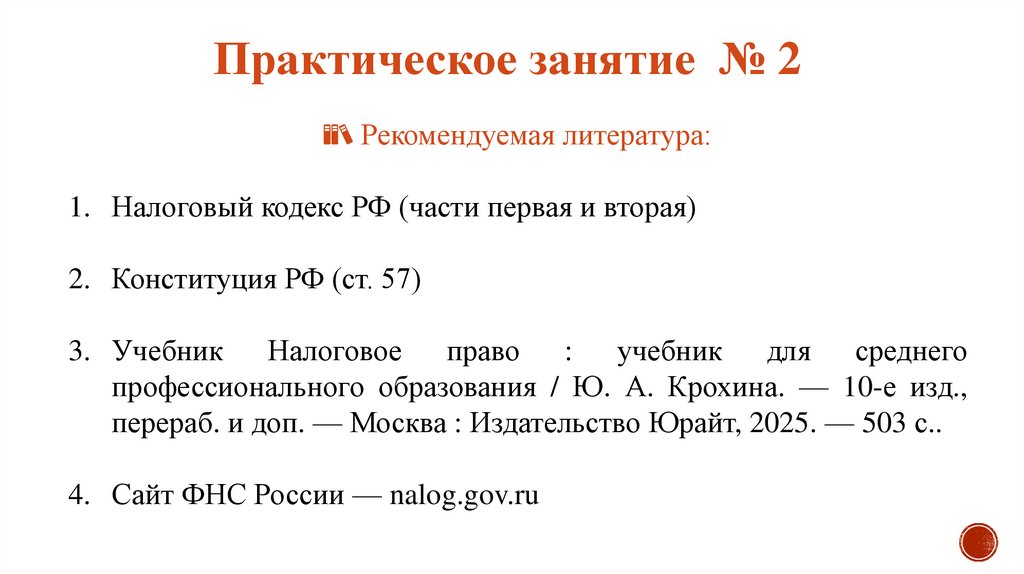 Практическое занятие № 2

Рекомендуемая литература:

1. Налоговый кодекс РФ (части первая и вторая)

2. Конституция РФ (ст. 57)

3. Учебник Налоговое право : учебник для среднего профессионального образования / Ю. А. Крохина. — 10-е изд., перераб. и доп. — Москва : Издательство Юрайт, 2025. — 503 с..

4. Сайт ФНС России — nalog.gov.ru